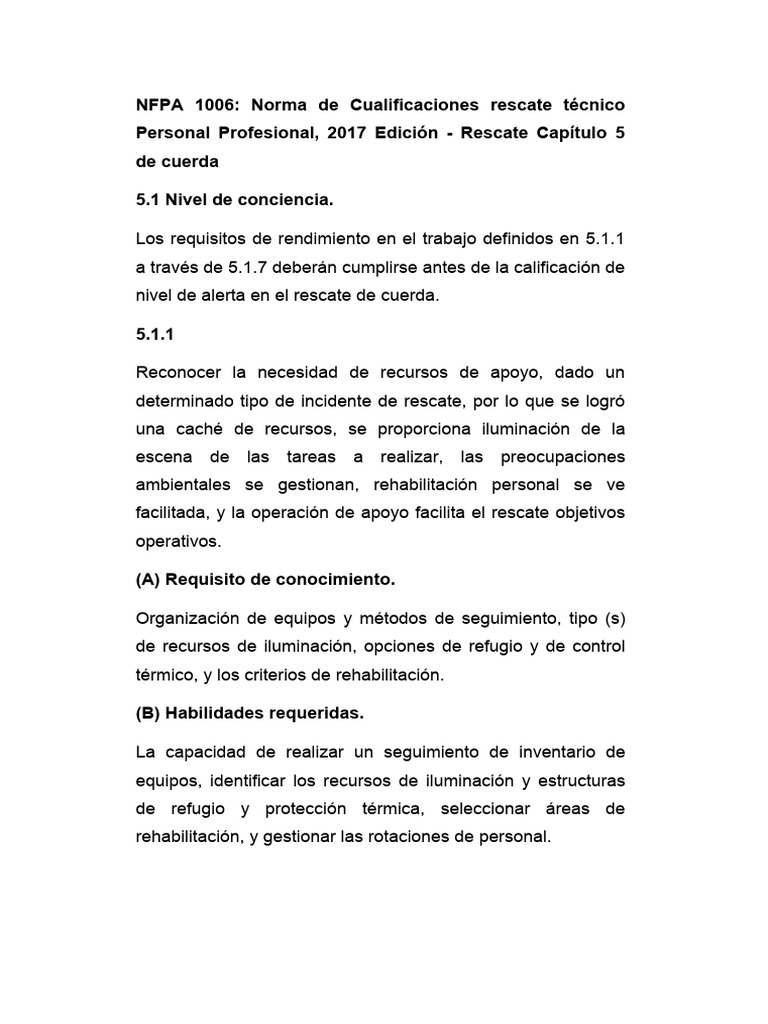 NFPA 1006: Norma de Cualificaciones rescate técnico Personal Profesional, 2017 Edición - Rescate Capítulo 5 de cuerda

5.1 Nivel de conciencia.

Los requisitos de rendimiento en el trabajo definidos en 5.1.1 a través de 5.1.7 deberán cumplirse antes de la calificación de nivel de alerta en el rescate de cuerda.

5.1.1

Reconocer la necesidad de recursos de apoyo, dado un determinado tipo de incidente de rescate, por lo que se logró una caché de recursos, se proporciona iluminación de la escena de las tareas a realizar, las preocupaciones ambientales se gestionan, rehabilitación personal se ve facilitada, y la operación de apoyo facilita el rescate objetivos operativos.

(A) Requisito de conocimiento.

Organización de equipos y métodos de seguimiento, tipo (s) de recursos de iluminación, opciones de refugio y de control térmico, y los criterios de rehabilitación.

(B) Habilidades requeridas.

La capacidad de realizar un seguimiento de inventario de equipos, identificar los recursos de iluminación y estructuras de refugio y protección térmica, seleccionar áreas de rehabilitación, y gestionar las rotaciones de personal.